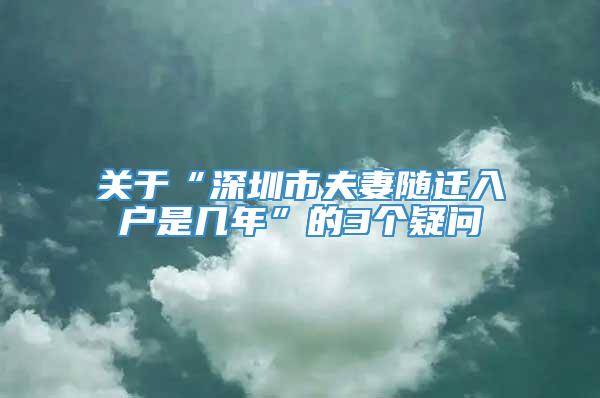 关于“深圳市夫妻随迁入户是几年”的3个疑问